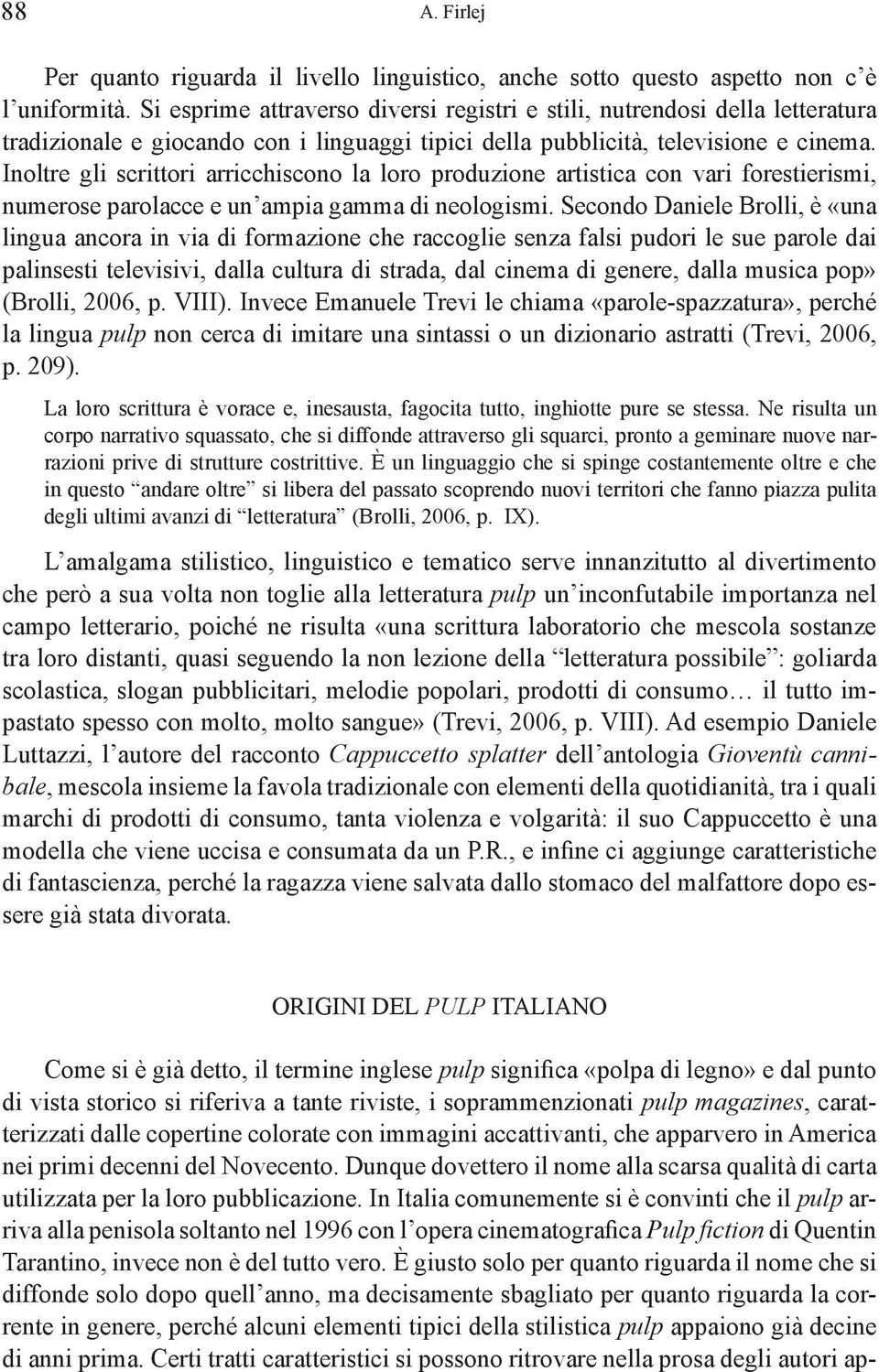 88 A. Firlej

Per quanto riguarda il livello linguistico, anche sotto questo aspetto non c'è l'uniformità. Si esprime attraverso diversi registri e stili, nutrendosi della letteratura tradizionale e giocando con i linguaggi tipici della pubblicità, televisione e cinema. Inoltre gli scrittori arricchiscono la loro produzione artistica con vari forestierismi, numerose parolacce e un'ampia gamma di neologismi. Secondo Daniele Brolli, è «una lingua ancora in via di formazione che raccoglie senza falsi pudori le sue parole dai palinsesti televisivi, dalla cultura di strada, dal cinema di genere, dalla musica pop» (Brolli, 2006, p. VIII). Invece Emanuele Trevi le chiama «parole-spazzatura», perché la lingua pulp non cerca di imitare una sintassi o un dizionario astratti (Trevi, 2006, p. 209).

La loro scrittura è vorace e, inesausta, fagocita tutto, inghiotte pure se stessa. Ne risulta un corpo narrativo squassato, che si diffonde attraverso gli squarci, pronto a geminare nuove narrazioni prive di strutture costrittive. È un linguaggio che si spinge costantemente oltre e che in questo "andare oltre" si libera del passato scoprendo nuovi territori che fanno piazza pulita degli ultimi avanzi di "letteratura" (Brolli, 2006, p. IX).

L'amalgama stilistico, linguistico e tematico serve innanzitutto al divertimento che però a sua volta non toglie alla letteratura pulp un'inconfutabile importanza nel campo letterario, poiché ne risulta «una scrittura laboratorio che mescola sostanze tra loro distanti, quasi seguendo la non lezione della "letteratura possibile": goliarda scolastica, slogan pubblicitari, melodie popolari, prodotti di consumo… il tutto impastato spesso con molto, molto sangue» (Trevi, 2006, p. VIII). Ad esempio Daniele Luttazzi, l'autore del racconto Cappuccetto splatter dell'antologia Gioventù cannibale, mescola insieme la favola tradizionale con elementi della quotidianità, tra i quali marchi di prodotti di consumo, tanta violenza e volgarità: il suo Cappuccetto è una modella che viene uccisa e consumata da un P.R., e infine ci aggiunge caratteristiche di fantascienza, perché la ragazza viene salvata dallo stomaco del malfattore dopo essere già stata divorata.

ORIGINI DEL PULP ITALIANO

Come si è già detto, il termine inglese pulp significa «polpa di legno» e dal punto di vista storico si riferiva a tante riviste, i soprammenzionati pulp magazines, caratterizzati dalle copertine colorate con immagini accattivanti, che apparvero in America nei primi decenni del Novecento. Dunque dovettero il nome alla scarsa qualità di carta utilizzata per la loro pubblicazione. In Italia comunemente si è convinti che il pulp arriva alla penisola soltanto nel 1996 con l'opera cinematografica Pulp fiction di Quentin Tarantino, invece non è del tutto vero. È giusto solo per quanto riguarda il nome che si diffonde solo dopo quell'anno, ma decisamente sbagliato per quanto riguarda la corrente in genere, perché alcuni elementi tipici della stilistica pulp appaiono già decine di anni prima. Certi tratti caratteristici si possono ritrovare nella prosa degli autori ap-